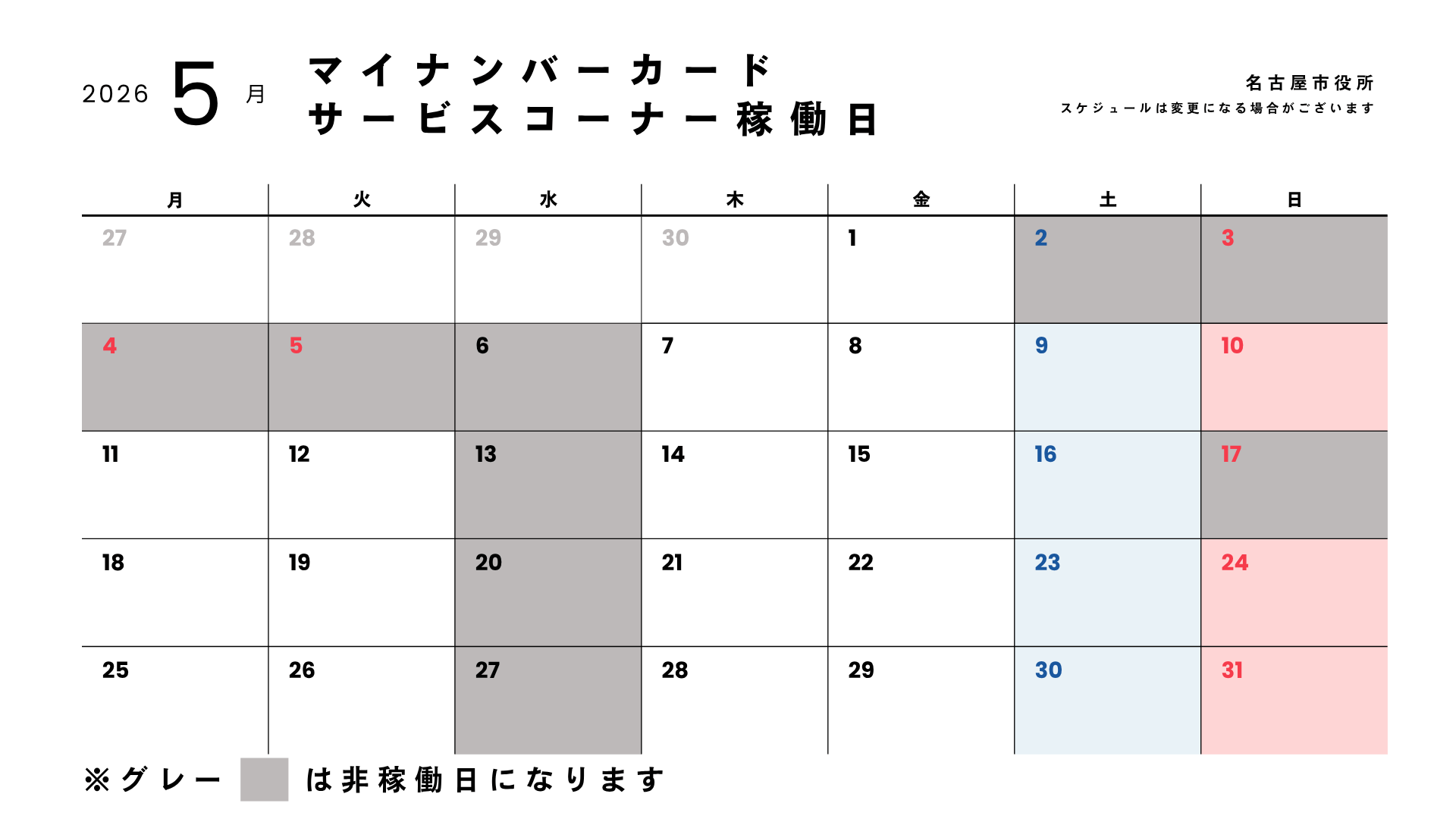 2026 5 月

マイナンバーカード
サービスコーナー稼働日

名古屋市役所
スケジュールは変更になる場合がございます

| 月 | 火 | 水 | 木 | 金 | 土 | 日 |
|---|---|---|---|---|---|---|
| 27 | 28 | 29 | 30 | 1 | 2 | 3 |
| 4 | 5 | 6 | 7 | 8 | 9 | 10 |
| 11 | 12 | 13 | 14 | 15 | 16 | 17 |
| 18 | 19 | 20 | 21 | 22 | 23 | 24 |
| 25 | 26 | 27 | 28 | 29 | 30 | 31 |

※グレー は非稼働日になります